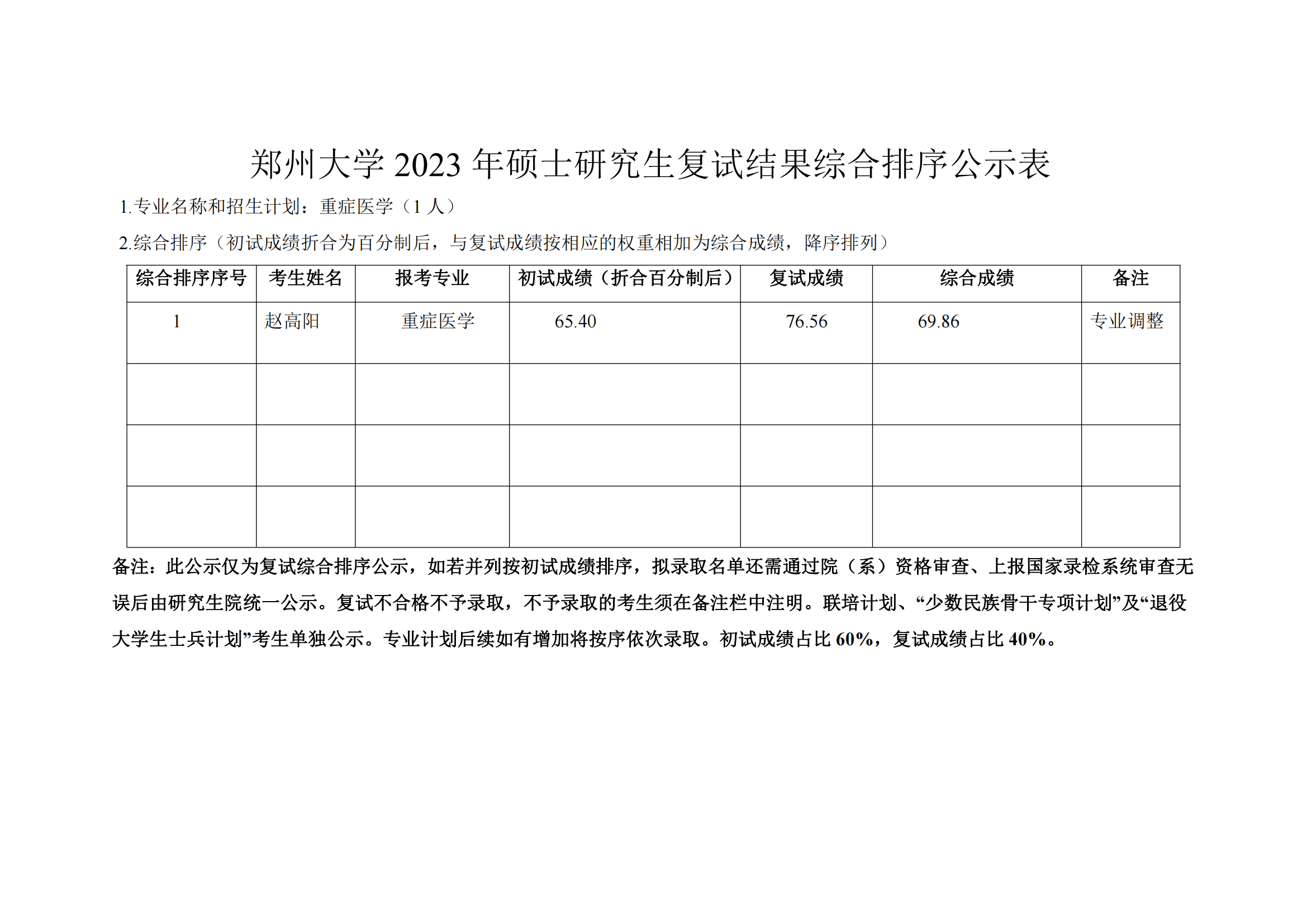 郑州大学 2023 年硕士研究生复试结果综合排序公示表

1.专业名称和招生计划：重症医学（1 人）

2.综合排序（初试成绩折合为百分制后，与复试成绩按相应的权重相加为综合成绩，降序排列）

| 综合排序序号 | 考生姓名 | 报考专业 | 初试成绩（折合百分制后） | 复试成绩 | 综合成绩 | 备注 |
|---|---|---|---|---|---|---|
| 1 | 赵高阳 | 重症医学 | 65.40 | 76.56 | 69.86 | 专业调整 |
| | | | | | | |
| | | | | | | |
| | | | | | | |

备注：此公示仅为复试综合排序公示，如若并列按初试成绩排序，拟录取名单还需通过院（系）资格审查、上报国家录检系统审查无误后由研究生院统一公示。复试不合格不予录取，不予录取的考生须在备注栏中注明。联培计划、“少数民族骨干专项计划”及“退役大学生士兵计划”考生单独公示。专业计划后续如有增加将按序依次录取。初试成绩占比 60%，复试成绩占比 40%。